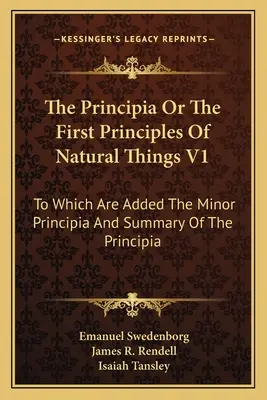 —KESSINGER'S LEGACY REPRINTS—

The Principia Or The First Principles Of Natural Things V1

To Which Are Added The Minor Principia And Summary Of The Principia

Emanuel Swedenborg
James R. Rendell
Isaiah Tansley